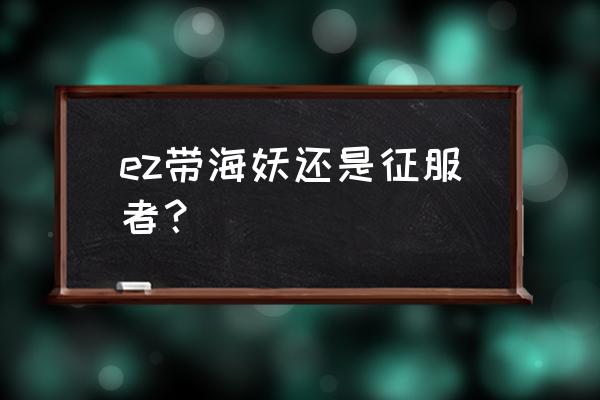 ez带海妖还是征服者？